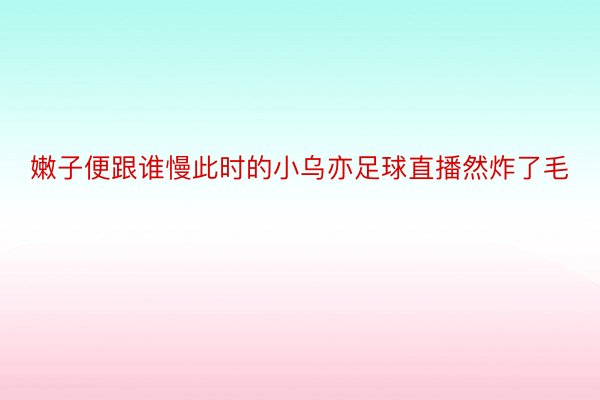 嫩子便跟谁慢此时的小乌亦足球直播然炸了毛